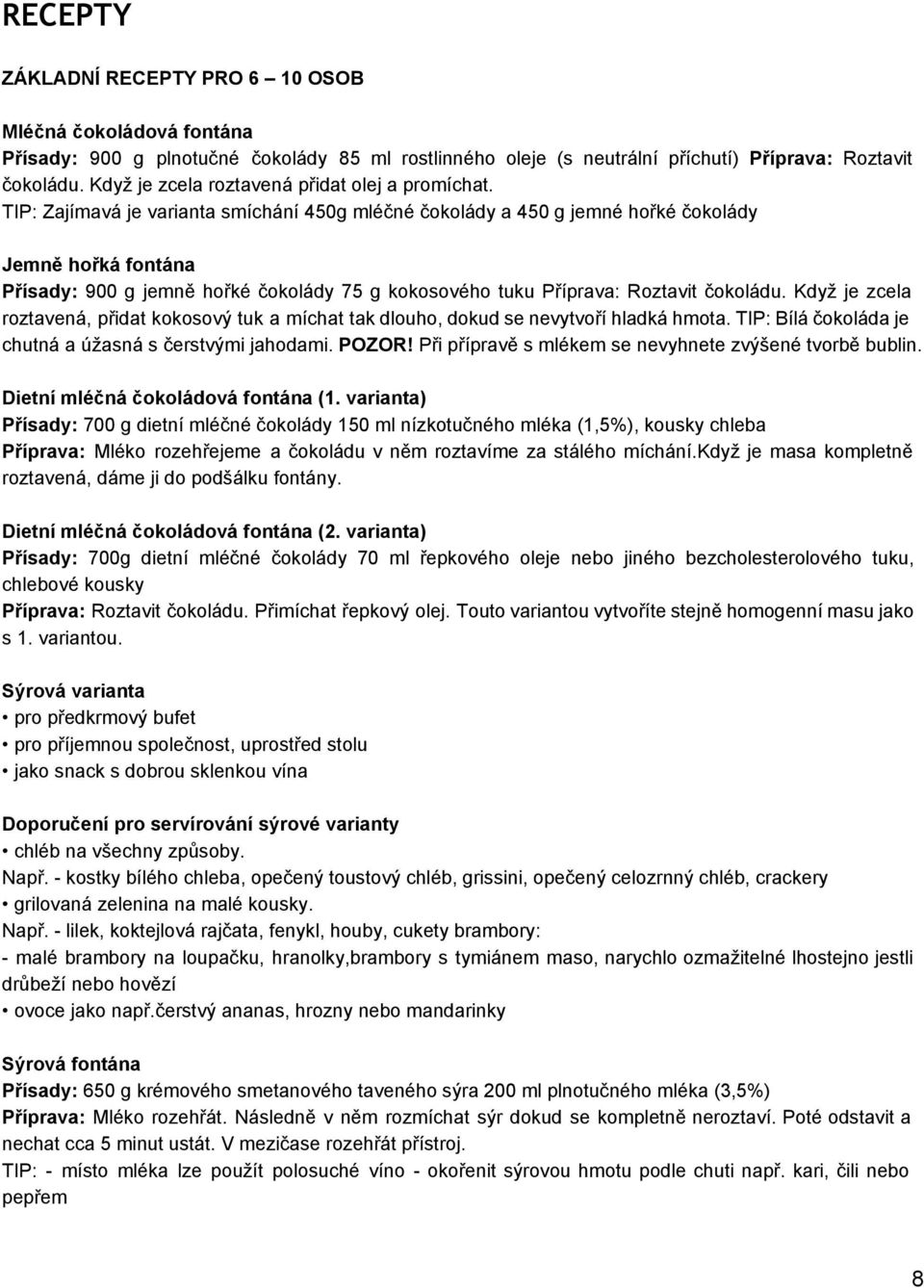 RECEPTY

ZÁKLADNÍ RECEPTY PRO 6 – 10 OSOB

Mléčná čokoládová fontána
Přísady: 900 g plnotučné čokolády 85 ml rostlinného oleje (s neutrální příchutí) Příprava: Roztavit čokoládu. Když je zcela roztavená přidat olej a promíchat.
TIP: Zajímavá je varianta smíchání 450g mléčné čokolády a 450 g jemné hořké čokolády

Jemně hořká fontána
Přísady: 900 g jemně hořké čokolády 75 g kokosového tuku Příprava: Roztavit čokoládu. Když je zcela roztavená, přidat kokosový tuk a míchat tak dlouho, dokud se nevytvoří hladká hmota. TIP: Bílá čokoláda je chutná a úžasná s čerstvými jahodami. POZOR! Při přípravě s mlékem se nevyhnete zvýšené tvorbě bublin.

Dietní mléčná čokoládová fontána (1. varianta)
Přísady: 700 g dietní mléčné čokolády 150 ml nízkotučného mléka (1,5%), kousky chleba
Příprava: Mléko rozehřejeme a čokoládu v něm roztavíme za stálého míchání.Když je masa kompletně roztavená, dáme ji do podšálku fontány.

Dietní mléčná čokoládová fontána (2. varianta)
Přísady: 700g dietní mléčné čokolády 70 ml řepkového oleje nebo jiného bezcholesterolového tuku, chlebové kousky
Příprava: Roztavit čokoládu. Přimíchat řepkový olej. Touto variantou vytvoříte stejně homogenní masu jako s 1. variantou.

Sýrová varianta
• pro předkrmový bufet
• pro příjemnou společnost, uprostřed stolu
• jako snack s dobrou sklenkou vína

Doporučení pro servírování sýrové varianty
• chléb na všechny způsoby.
Např. - kostky bílého chleba, opečený toustový chléb, grissini, opečený celozrnný chléb, crackery
• grilovaná zelenina na malé kousky.
Např. - lilek, koktejlová rajčata, fenykl, houby, cukety brambory:
- malé brambory na loupačku, hranolky,brambory s tymiánem maso, narychlo ozmažitelné lhostejno jestli drůbeží nebo hovězí
• ovoce jako např.čerstvý ananas, hrozny nebo mandarinky

Sýrová fontána
Přísady: 650 g krémového smetanového taveného sýra 200 ml plnotučného mléka (3,5%)
Příprava: Mléko rozehřát. Následně v něm rozmíchat sýr dokud se kompletně neroztaví. Poté odstavit a nechat cca 5 minut ustát. V mezičase rozehřát přístroj.
TIP: - místo mléka lze použít polosuché víno - okořenit sýrovou hmotu podle chuti např. kari, čili nebo pepřem

8